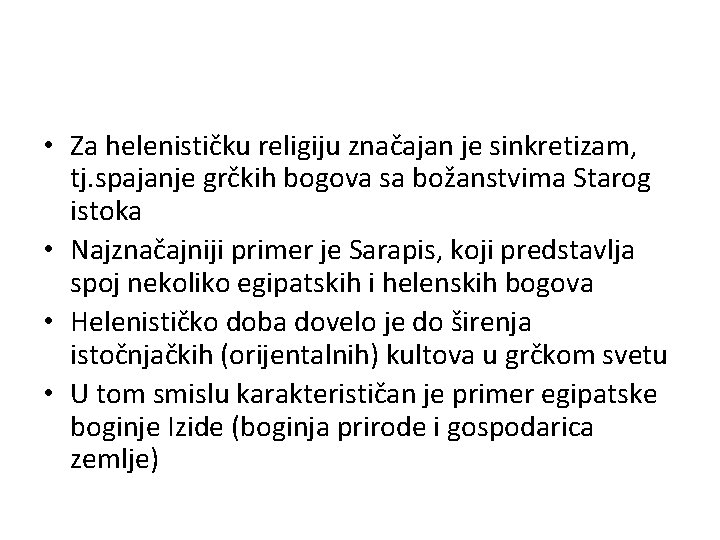 • Za helenističku religiju značajan je sinkretizam, tj.spajanje grčkih bogova sa božanstvima Starog istoka
• Najznačajniji primer je Sarapis, koji predstavlja spoj nekoliko egipatskih i helenskih bogova
• Helenističko doba dovelo je do širenja istočnjačkih (orijentalnih) kultova u grčkom svetu
• U tom smislu karakterističan je primer egipatske boginje Izide (boginja prirode i gospodarica zemlje)